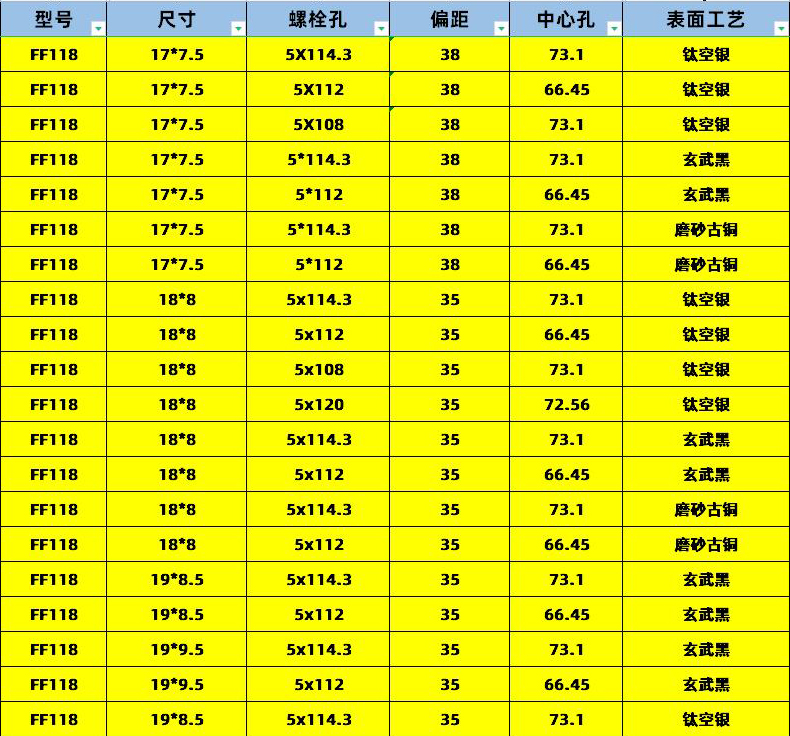 | 型号 | 尺寸 | 螺栓孔 | 偏距 | 中心孔 | 表面工艺 |
|---|---|---|---|---|---|
| FF118 | 17*7.5 | 5X114.3 | 38 | 73.1 | 钛空银 |
| FF118 | 17*7.5 | 5X112 | 38 | 66.45 | 钛空银 |
| FF118 | 17*7.5 | 5X108 | 38 | 73.1 | 钛空银 |
| FF118 | 17*7.5 | 5*114.3 | 38 | 73.1 | 玄武黑 |
| FF118 | 17*7.5 | 5*112 | 38 | 66.45 | 玄武黑 |
| FF118 | 17*7.5 | 5*114.3 | 38 | 73.1 | 磨砂古铜 |
| FF118 | 17*7.5 | 5*112 | 38 | 66.45 | 磨砂古铜 |
| FF118 | 18*8 | 5x114.3 | 35 | 73.1 | 钛空银 |
| FF118 | 18*8 | 5x112 | 35 | 66.45 | 钛空银 |
| FF118 | 18*8 | 5x108 | 35 | 73.1 | 钛空银 |
| FF118 | 18*8 | 5x120 | 35 | 72.56 | 钛空银 |
| FF118 | 18*8 | 5x114.3 | 35 | 73.1 | 玄武黑 |
| FF118 | 18*8 | 5x112 | 35 | 66.45 | 玄武黑 |
| FF118 | 18*8 | 5x114.3 | 35 | 73.1 | 磨砂古铜 |
| FF118 | 18*8 | 5x112 | 35 | 66.45 | 磨砂古铜 |
| FF118 | 19*8.5 | 5x114.3 | 35 | 73.1 | 玄武黑 |
| FF118 | 19*8.5 | 5x112 | 35 | 66.45 | 玄武黑 |
| FF118 | 19*9.5 | 5x114.3 | 35 | 73.1 | 玄武黑 |
| FF118 | 19*9.5 | 5x112 | 35 | 66.45 | 玄武黑 |
| FF118 | 19*8.5 | 5x114.3 | 35 | 73.1 | 钛空银 |